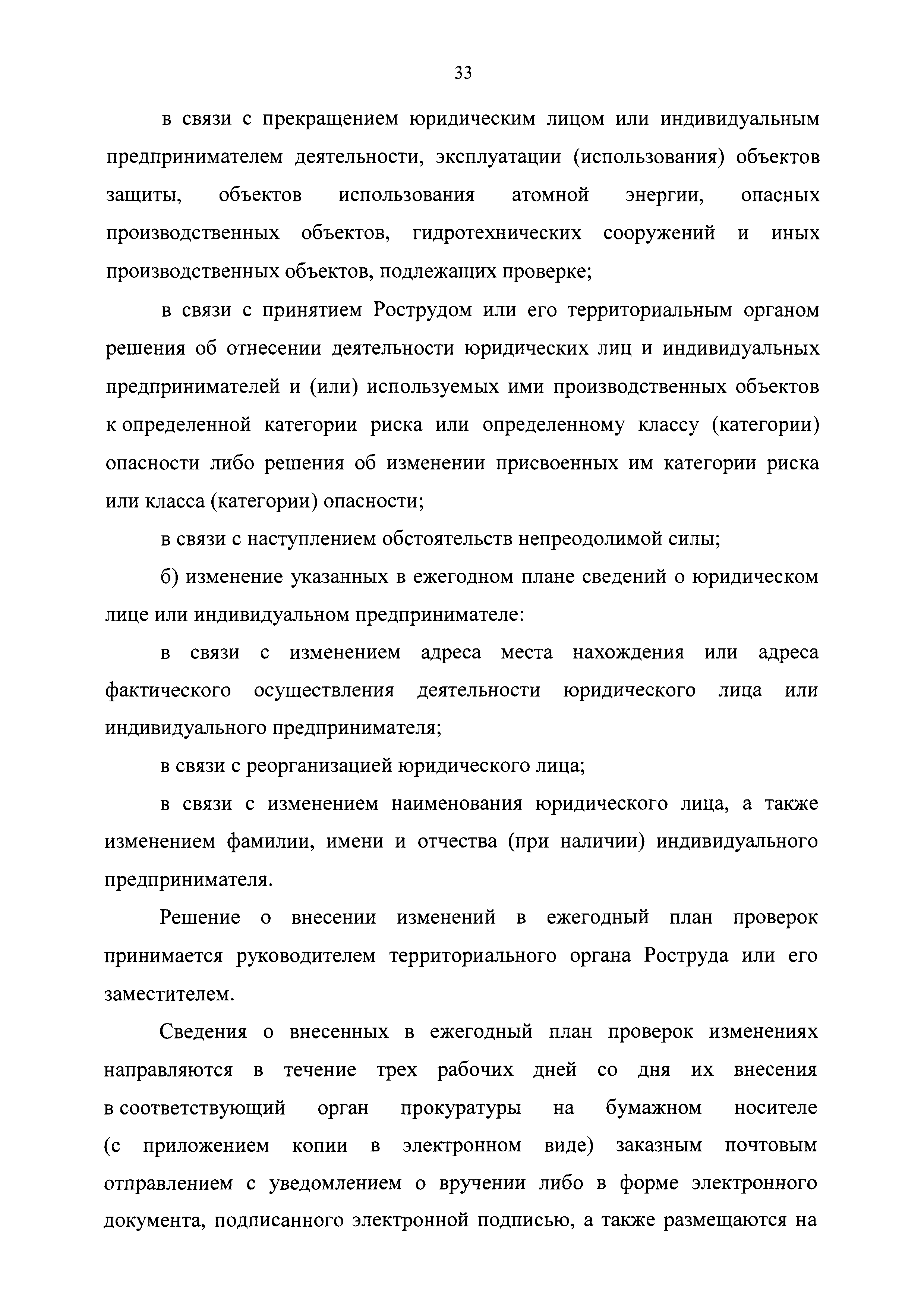 33

в связи с прекращением юридическим лицом или индивидуальным предпринимателем деятельности, эксплуатации (использования) объектов защиты, объектов использования атомной энергии, опасных производственных объектов, гидротехнических сооружений и иных производственных объектов, подлежащих проверке;

в связи с принятием Рострудом или его территориальным органом решения об отнесении деятельности юридических лиц и индивидуальных предпринимателей и (или) используемых ими производственных объектов к определенной категории риска или определенному классу (категории) опасности либо решения об изменении присвоенных им категории риска или класса (категории) опасности;

в связи с наступлением обстоятельств непреодолимой силы;

б) изменение указанных в ежегодном плане сведений о юридическом лице или индивидуальном предпринимателе:

в связи с изменением адреса места нахождения или адреса фактического осуществления деятельности юридического лица или индивидуального предпринимателя;

в связи с реорганизацией юридического лица;

в связи с изменением наименования юридического лица, а также изменением фамилии, имени и отчества (при наличии) индивидуального предпринимателя.

Решение о внесении изменений в ежегодный план проверок принимается руководителем территориального органа Роструда или его заместителем.

Сведения о внесенных в ежегодный план проверок изменениях направляются в течение трех рабочих дней со дня их внесения в соответствующий орган прокуратуры на бумажном носителе (с приложением копии в электронном виде) заказным почтовым отправлением с уведомлением о вручении либо в форме электронного документа, подписанного электронной подписью, а также размещаются на